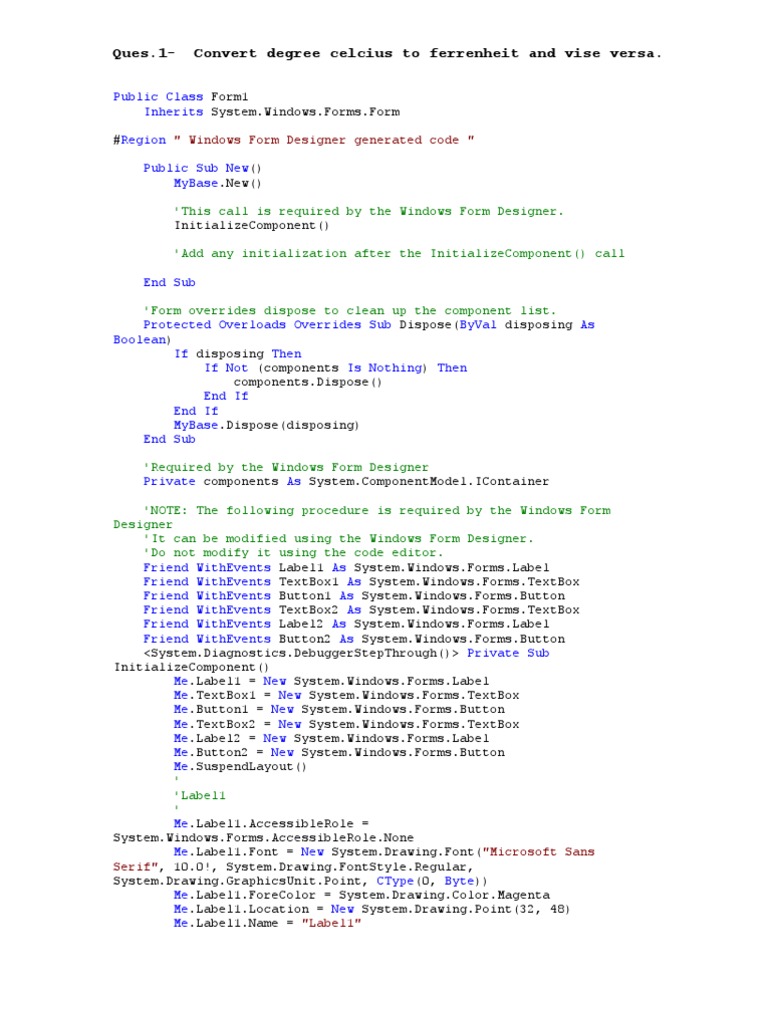 Ques.1- Convert degree celcius to ferrenheit and vise versa.

Public Class Form1
    Inherits System.Windows.Forms.Form

#Region " Windows Form Designer generated code "

    Public Sub New()
        MyBase.New()

        'This call is required by the Windows Form Designer.
        InitializeComponent()

        'Add any initialization after the InitializeComponent() call

    End Sub

    'Form overrides dispose to clean up the component list.
    Protected Overloads Overrides Sub Dispose(ByVal disposing As Boolean)
        If disposing Then
            If Not (components Is Nothing) Then
                components.Dispose()
            End If
        End If
        MyBase.Dispose(disposing)
    End Sub

    'Required by the Windows Form Designer
    Private components As System.ComponentModel.IContainer

    'NOTE: The following procedure is required by the Windows Form Designer
    'It can be modified using the Windows Form Designer.
    'Do not modify it using the code editor.
    Friend WithEvents Label1 As System.Windows.Forms.Label
    Friend WithEvents TextBox1 As System.Windows.Forms.TextBox
    Friend WithEvents Button1 As System.Windows.Forms.Button
    Friend WithEvents TextBox2 As System.Windows.Forms.TextBox
    Friend WithEvents Label2 As System.Windows.Forms.Label
    Friend WithEvents Button2 As System.Windows.Forms.Button
    <System.Diagnostics.DebuggerStepThrough()> Private Sub InitializeComponent()
        Me.Label1 = New System.Windows.Forms.Label
        Me.TextBox1 = New System.Windows.Forms.TextBox
        Me.Button1 = New System.Windows.Forms.Button
        Me.TextBox2 = New System.Windows.Forms.TextBox
        Me.Label2 = New System.Windows.Forms.Label
        Me.Button2 = New System.Windows.Forms.Button
        Me.SuspendLayout()
        '
        'Label1
        '
        Me.Label1.AccessibleRole = System.Windows.Forms.AccessibleRole.None
        Me.Label1.Font = New System.Drawing.Font("Microsoft Sans Serif", 10.0!, System.Drawing.FontStyle.Regular, System.Drawing.GraphicsUnit.Point, CType(0, Byte))
        Me.Label1.ForeColor = System.Drawing.Color.Magenta
        Me.Label1.Location = New System.Drawing.Point(32, 48)
        Me.Label1.Name = "Label1"